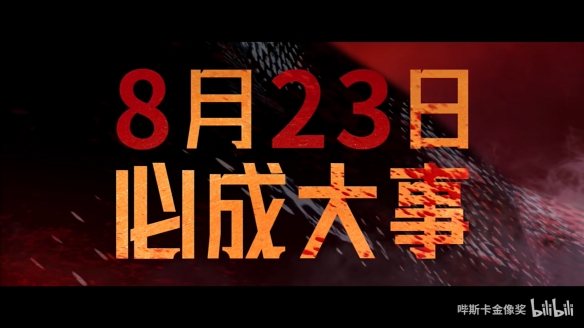 8月23日
必成大事

哔斯卡金像奖 bilibili